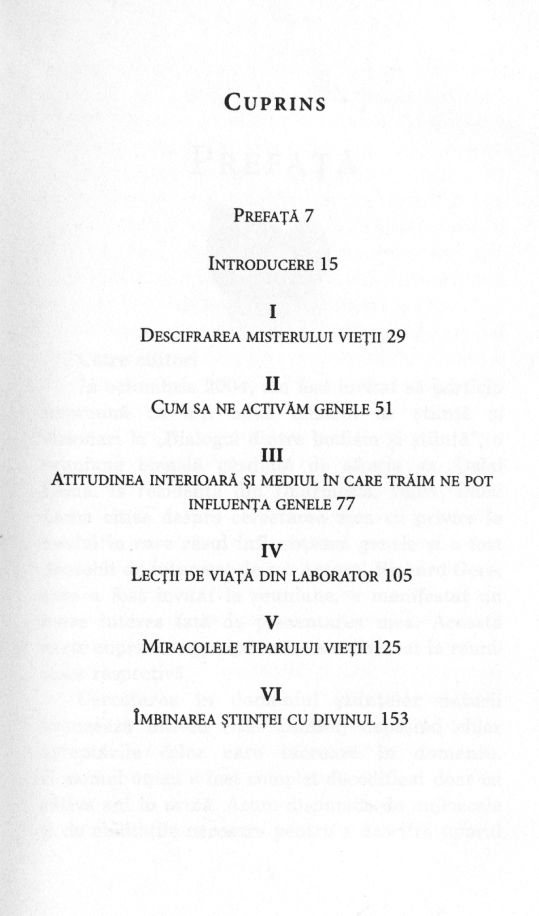 CUPRINS

PREFAȚĂ 7

INTRODUCERE 15

I
DESCIFRAREA MISTERULUI VIEȚII 29

II
CUM SA NE ACTIVĂM GENELE 51

III
ATITUDINEA INTERIOARĂ ȘI MEDIUL ÎN CARE TRĂIM NE POT INFLUENȚA GENELE 77

IV
LECȚII DE VIAȚĂ DIN LABORATOR 105

V
MIRACOLELE TIPARULUI VIEȚII 125

VI
ÎMBINAREA ȘTIINȚEI CU DIVINUL 153